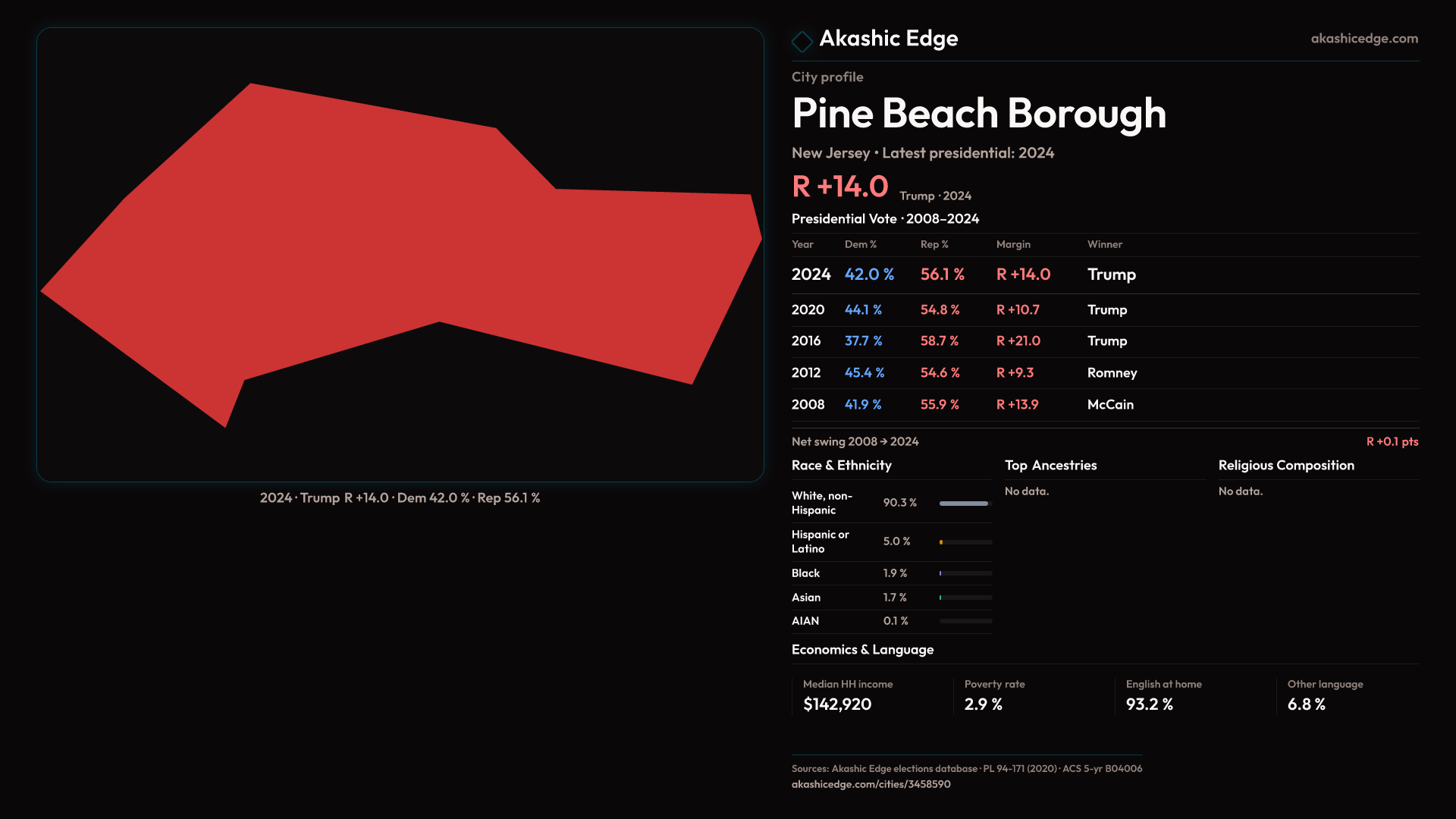 2024 · Trump R +14.0 · Dem 42.0 % · Rep 56.1 %

Akashic Edge

akashicedge.com

City profile

Pine Beach Borough

New Jersey • Latest presidential: 2024

R +14.0 Trump · 2024

Presidential Vote · 2008–2024

| Year | Dem % | Rep % | Margin | Winner |
|---|---|---|---|---|
| 2024 | 42.0 % | 56.1 % | R +14.0 | Trump |
| 2020 | 44.1 % | 54.8 % | R +10.7 | Trump |
| 2016 | 37.7 % | 58.7 % | R +21.0 | Trump |
| 2012 | 45.4 % | 54.6 % | R +9.3 | Romney |
| 2008 | 41.9 % | 55.9 % | R +13.9 | McCain |

Net swing 2008 → 2024

R +0.1 pts

Race & Ethnicity

White, non-Hispanic 90.3 %

Hispanic or Latino 5.0 %

Black 1.9 %

Asian 1.7 %

AIAN 0.1 %

Top Ancestries

No data.

Religious Composition

No data.

Economics & Language

Median HH income
$142,920

Poverty rate
2.9 %

English at home
93.2 %

Other language
6.8 %

Sources: Akashic Edge elections database · PL 94-171 (2020) · ACS 5-yr B04006
akashicedge.com/cities/3458590